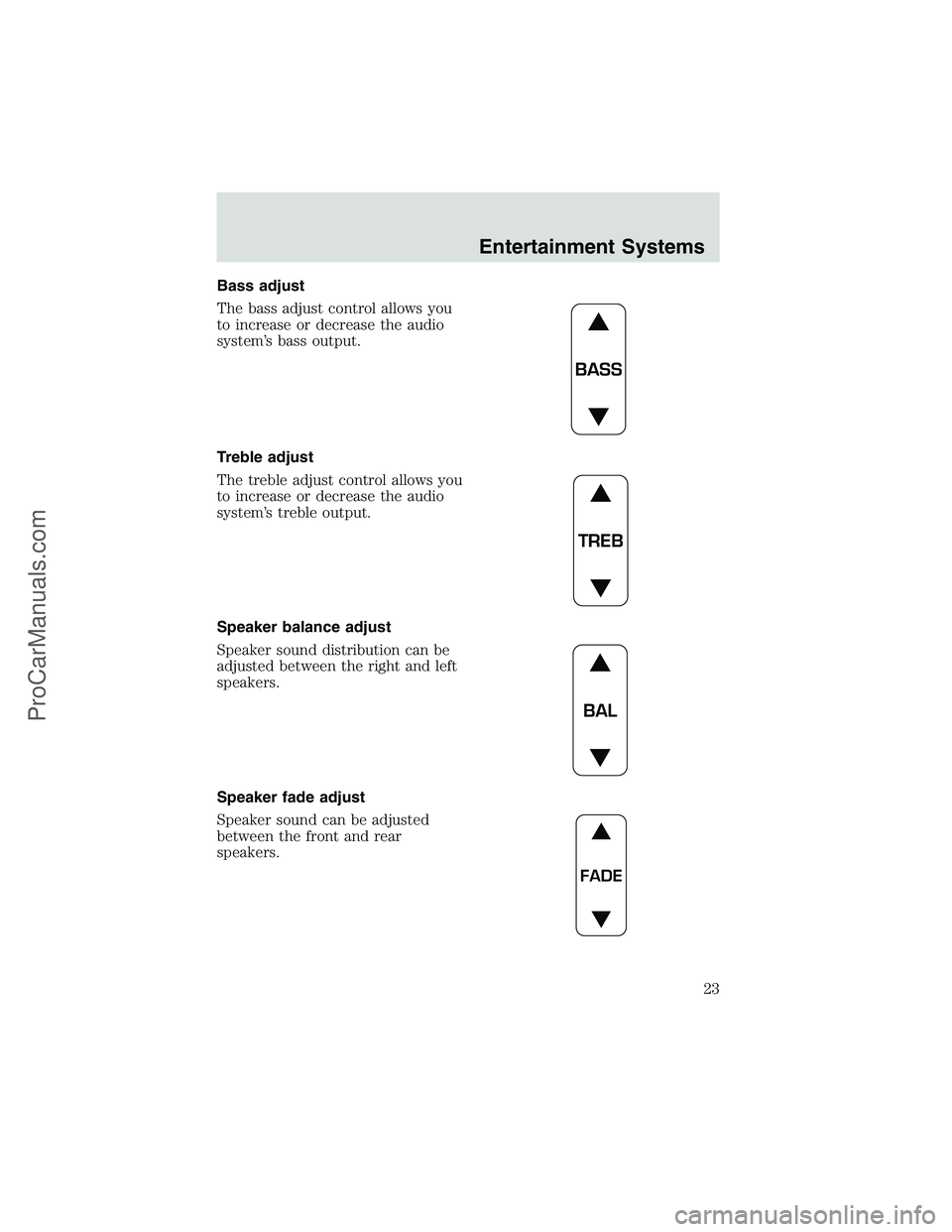 Entertainment Systems

Bass adjust

The bass adjust control allows you to increase or decrease the audio system's bass output.

BASS

Treble adjust

The treble adjust control allows you to increase or decrease the audio system's treble output.

TREB

Speaker balance adjust

Speaker sound distribution can be adjusted between the right and left speakers.

BAL

Speaker fade adjust

Speaker sound can be adjusted between the front and rear speakers.

FADE

23

ProCarManuals.com

carmanualsonline.info